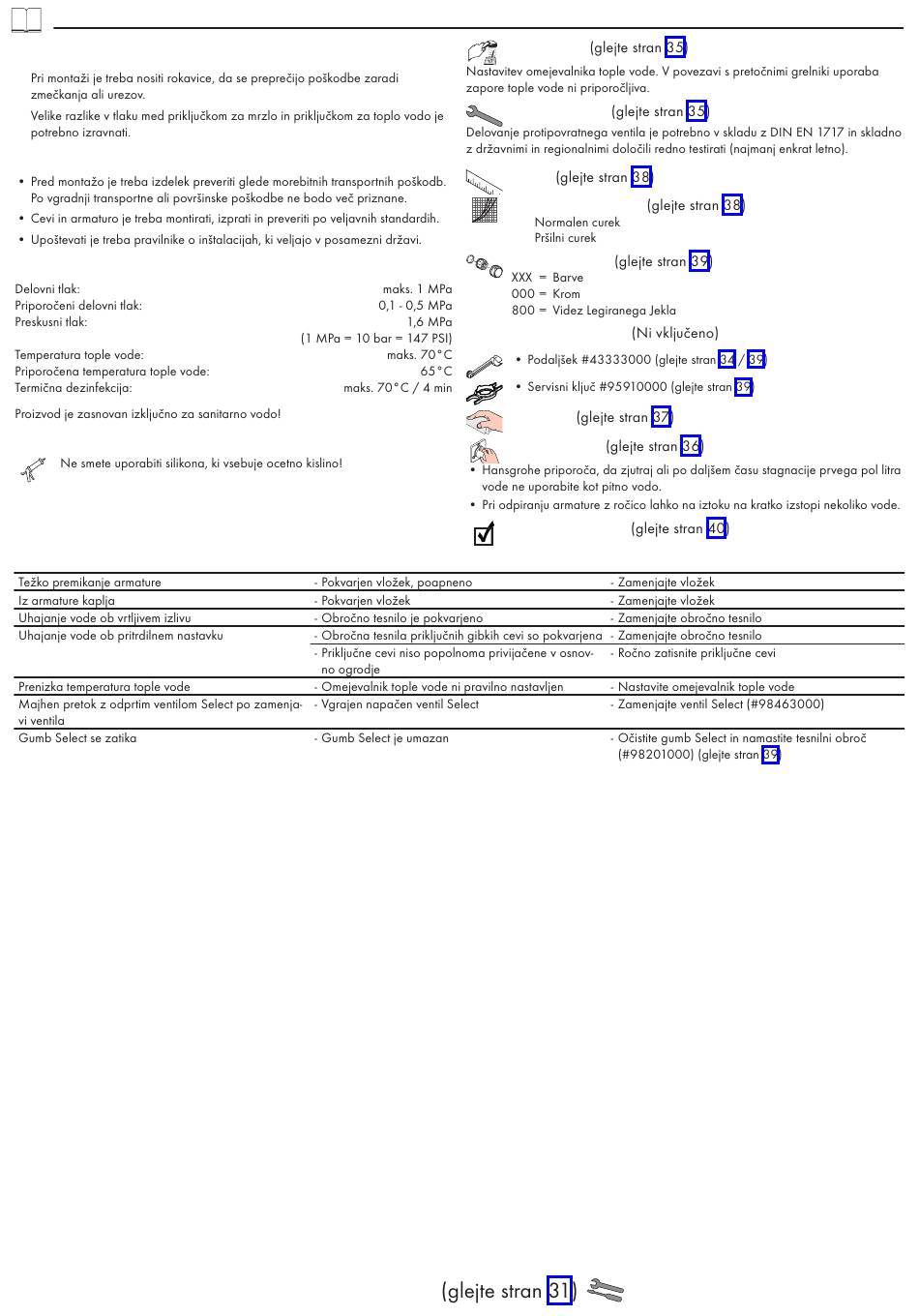 Pri montaži je treba nositi rokavice, da se preprečijo poškodbe zaradi zmečkanja ali urezov.

Velike razlike v tlaku med priključkom za mrzlo in priključkom za toplo vodo je potrebno izravnati.

• Pred montažo je treba izdelek preveriti glede morebitnih transportnih poškodb. Po vgradnji transportne ali površinske poškodbe ne bodo več priznane.
• Cevi in armaturo je treba montirati, izprati in preveriti po veljavnih standardih.
• Upoštevati je treba pravilnike o inštalacijah, ki veljajo v posamezni državi.

| | |
|---|---|
| Delovni tlak: | maks. 1 MPa |
| Priporočeni delovni tlak: | 0,1 - 0,5 MPa |
| Preskusni tlak: | 1,6 MPa |
| | (1 MPa = 10 bar = 147 PSI) |
| Temperatura tople vode: | maks. 70°C |
| Priporočena temperatura tople vode: | 65°C |
| Termična dezinfekcija: | maks. 70°C / 4 min |

Proizvod je zasnovan izključno za sanitarno vodo!

Ne smete uporabiti silikona, ki vsebuje ocetno kislino!

(glejte stran 35)
Nastavitev omejevalnika tople vode. V povezavi s pretočnimi grelniki uporaba zapore tople vode ni priporočljiva.

(glejte stran 35)
Delovanje protipovratnega ventila je potrebno v skladu z DIN EN 1717 in skladno z državnimi in regionalnimi določili redno testirati (najmanj enkrat letno).

(glejte stran 38)

(glejte stran 38)
Normalen curek
Pršilni curek

(glejte stran 39)
XXX = Barve
000 = Krom
800 = Videz Legiranega Jekla

(Ni vključeno)
• Podaljšek #43333000 (glejte stran 34 / 39)
• Servisni ključ #95910000 (glejte stran 39)

(glejte stran 37)

(glejte stran 36)
• Hansgrohe priporoča, da zjutraj ali po daljšem času stagnacije prvega pol litra vode ne uporabite kot pitno vodo.
• Pri odpiranju armature z ročico lahko na iztoku na kratko izstopi nekoliko vode.

(glejte stran 40)

| | | |
|---|---|---|
| Težko premikanje armature | - Pokvarjen vložek, poapneno | - Zamenjajte vložek |
| Iz armature kaplja | - Pokvarjen vložek | - Zamenjajte vložek |
| Uhajanje vode ob vrtljivem izlivu | - Obročno tesnilo je pokvarjeno | - Zamenjajte obročno tesnilo |
| Uhajanje vode ob pritrdilnem nastavku | - Obročna tesnila priključnih gibkih cevi so pokvarjena | - Zamenjajte obročno tesnilo |
| | - Priključne cevi niso popolnoma privijačene v osnovno ogrodje | - Ročno zatisnite priključne cevi |
| Prenizka temperatura tople vode | - Omejevalnik tople vode ni pravilno nastavljen | - Nastavite omejevalnik tople vode |
| Majhen pretok z odprtim ventilom Select po zamenjavi ventila | - Vgrajen napačen ventil Select | - Zamenjajte ventil Select (#98463000) |
| Gumb Select se zatika | - Gumb Select je umazan | - Očistite gumb Select in namastite tesnilni obroč (#98201000) (glejte stran 39) |

(glejte stran 31)